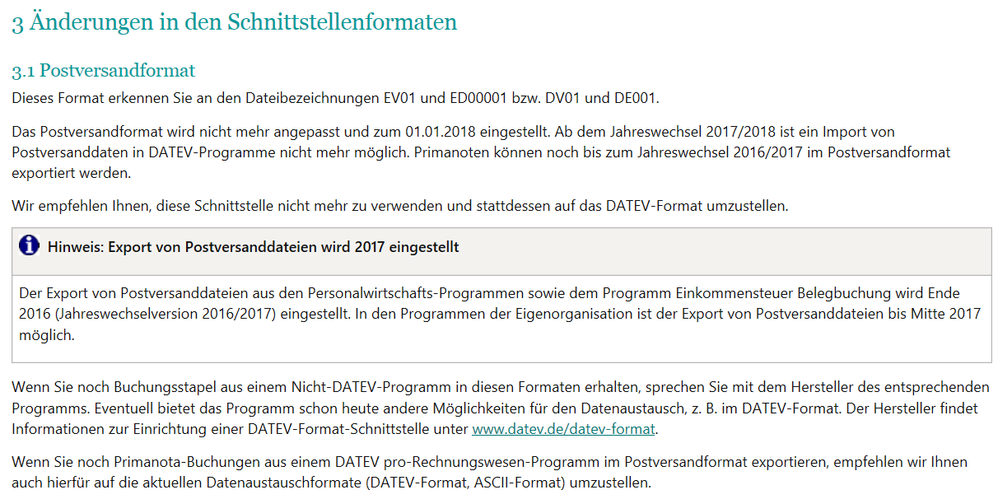 3 Änderungen in den Schnittstellenformaten

3.1 Postversandformat

Dieses Format erkennen Sie an den Dateibezeichnungen EV01 und ED00001 bzw. DV01 und DE001.

Das Postversandformat wird nicht mehr angepasst und zum 01.01.2018 eingestellt. Ab dem Jahreswechsel 2017/2018 ist ein Import von Postversanddaten in DATEV-Programme nicht mehr möglich. Primanoten können noch bis zum Jahreswechsel 2016/2017 im Postversandformat exportiert werden.

Wir empfehlen Ihnen, diese Schnittstelle nicht mehr zu verwenden und stattdessen auf das DATEV-Format umzustellen.

Hinweis: Export von Postversanddateien wird 2017 eingestellt

Der Export von Postversanddateien aus den Personalwirtschafts-Programmen sowie dem Programm Einkommensteuer Belegbuchung wird Ende 2016 (Jahreswechselversion 2016/2017) eingestellt. In den Programmen der Eigenorganisation ist der Export von Postversanddateien bis Mitte 2017 möglich.

Wenn Sie noch Buchungsstapel aus einem Nicht-DATEV-Programm in diesen Formaten erhalten, sprechen Sie mit dem Hersteller des entsprechenden Programms. Eventuell bietet das Programm schon heute andere Möglichkeiten für den Datenaustausch, z. B. im DATEV-Format. Der Hersteller findet Informationen zur Einrichtung einer DATEV-Format-Schnittstelle unter www.datev.de/datev-format.

Wenn Sie noch Primanota-Buchungen aus einem DATEV pro-Rechnungswesen-Programm im Postversandformat exportieren, empfehlen wir Ihnen auch hierfür auf die aktuellen Datenaustauschformate (DATEV-Format, ASCII-Format) umzustellen.